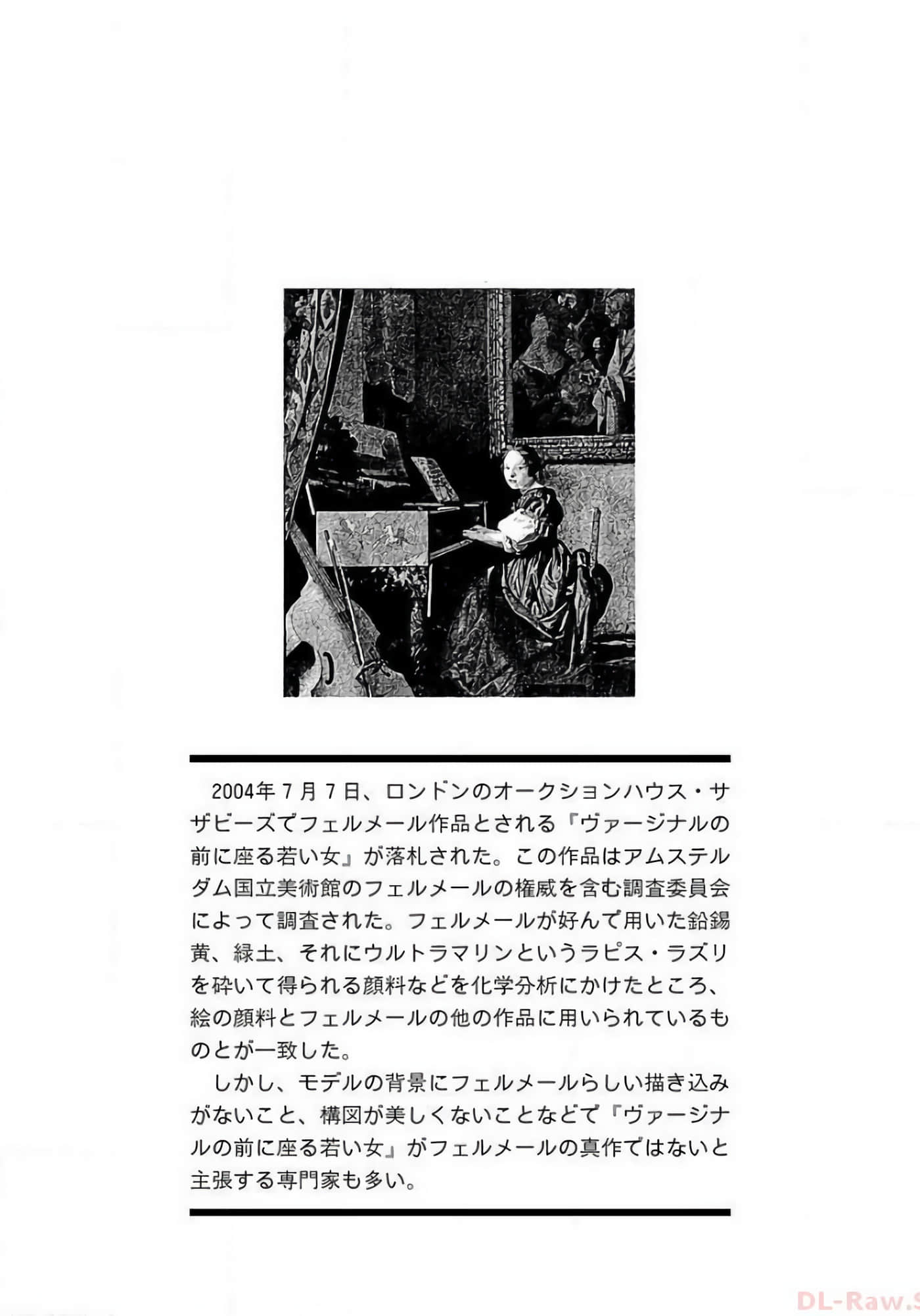 2004年７月７日、ロンドンのオークションハウス・サザビーズでフェルメール作品とされる『ヴァージナルの前に座る若い女』が落札された。この作品はアムステルダム国立美術館のフェルメールの権威を含む調査委員会によって調査された。フェルメールが好んで用いた鉛錫黄、緑土、それにウルトラマリンというラピス・ラズリを砕いて得られる顔料などを化学分析にかけたところ、絵の顔料とフェルメールの他の作品に用いられているものとが一致した。

しかし、モデルの背景にフェルメールらしい描き込みがないこと、構図が美しくないことなどで『ヴァージナルの前に座る若い女』がフェルメールの真作ではないと主張する専門家も多い。

DL-Raw.S